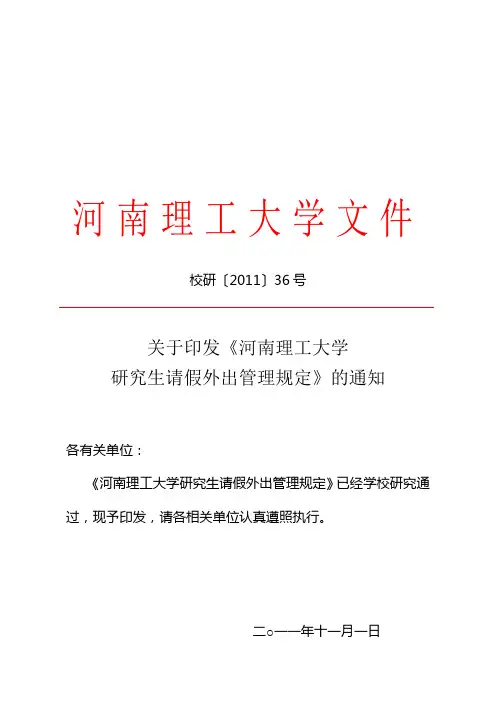 河南理工大学文件

校研〔2011〕36号

关于印发《河南理工大学研究生请假外出管理规定》的通知

各有关单位：

《河南理工大学研究生请假外出管理规定》已经学校研究通过，现予印发，请各相关单位认真遵照执行。

二○一一年十一月一日